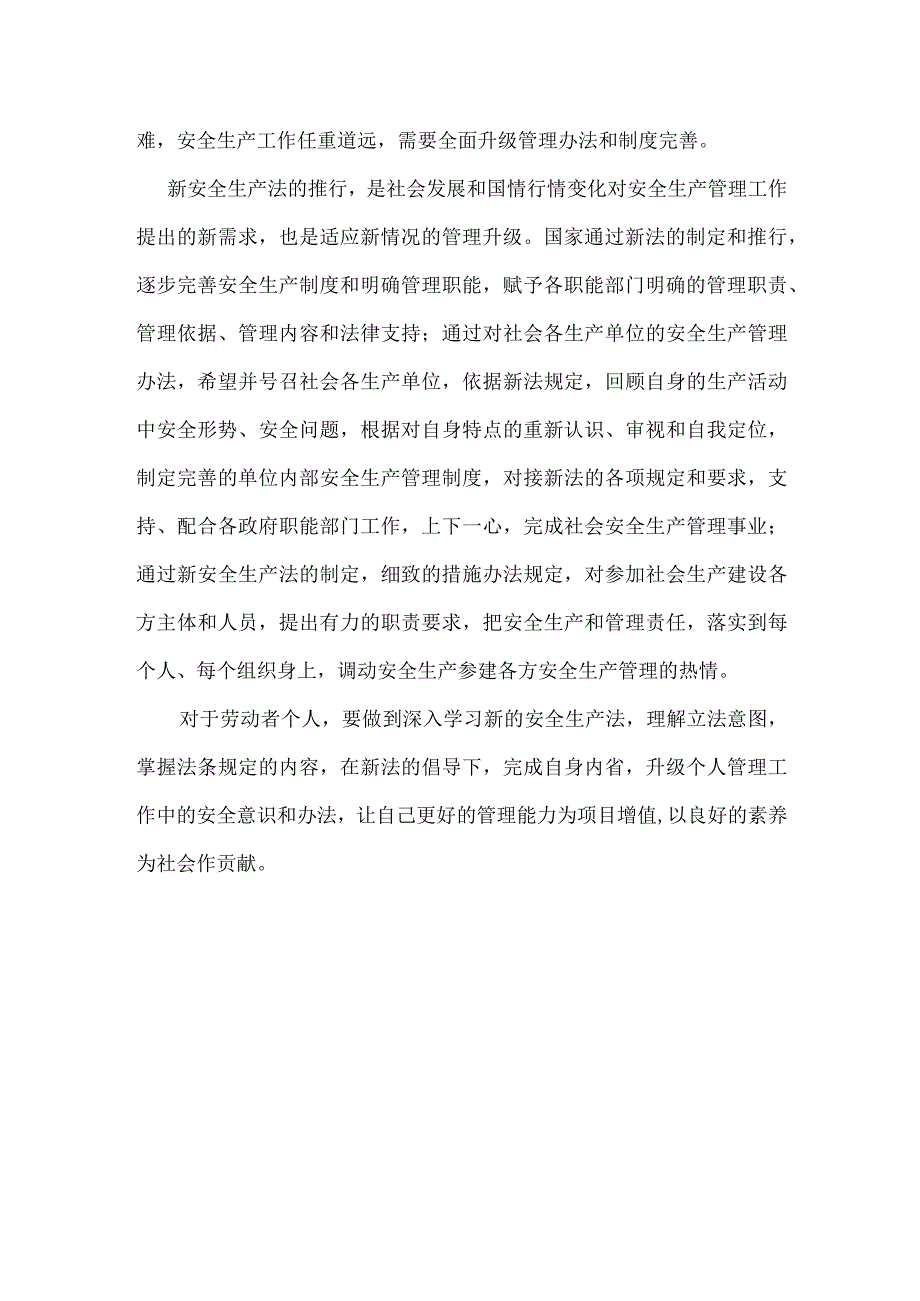 难，安全生产工作任重道远，需要全面升级管理办法和制度完善。

新安全生产法的推行，是社会发展和国情行情变化对安全生产管理工作提出的新需求，也是适应新情况的管理升级。国家通过新法的制定和推行，逐步完善安全生产制度和明确管理职能，赋予各职能部门明确的管理职责、管理依据、管理内容和法律支持；通过对社会各生产单位的安全生产管理办法，希望并号召社会各生产单位，依据新法规定，回顾自身的生产活动中安全形势、安全问题，根据对自身特点的重新认识、审视和自我定位，制定完善的单位内部安全生产管理制度，对接新法的各项规定和要求，支持、配合各政府职能部门工作，上下一心，完成社会安全生产管理事业；通过新安全生产法的制定，细致的措施办法规定，对参加社会生产建设各方主体和人员，提出有力的职责要求，把安全生产和管理责任，落实到每个人、每个组织身上，调动安全生产参建各方安全生产管理的热情。

对于劳动者个人，要做到深入学习新的安全生产法，理解立法意图，掌握法条规定的内容，在新法的倡导下，完成自身内省，升级个人管理工作中的安全意识和办法，让自己更好的管理能力为项目增值,以良好的素养为社会作贡献。